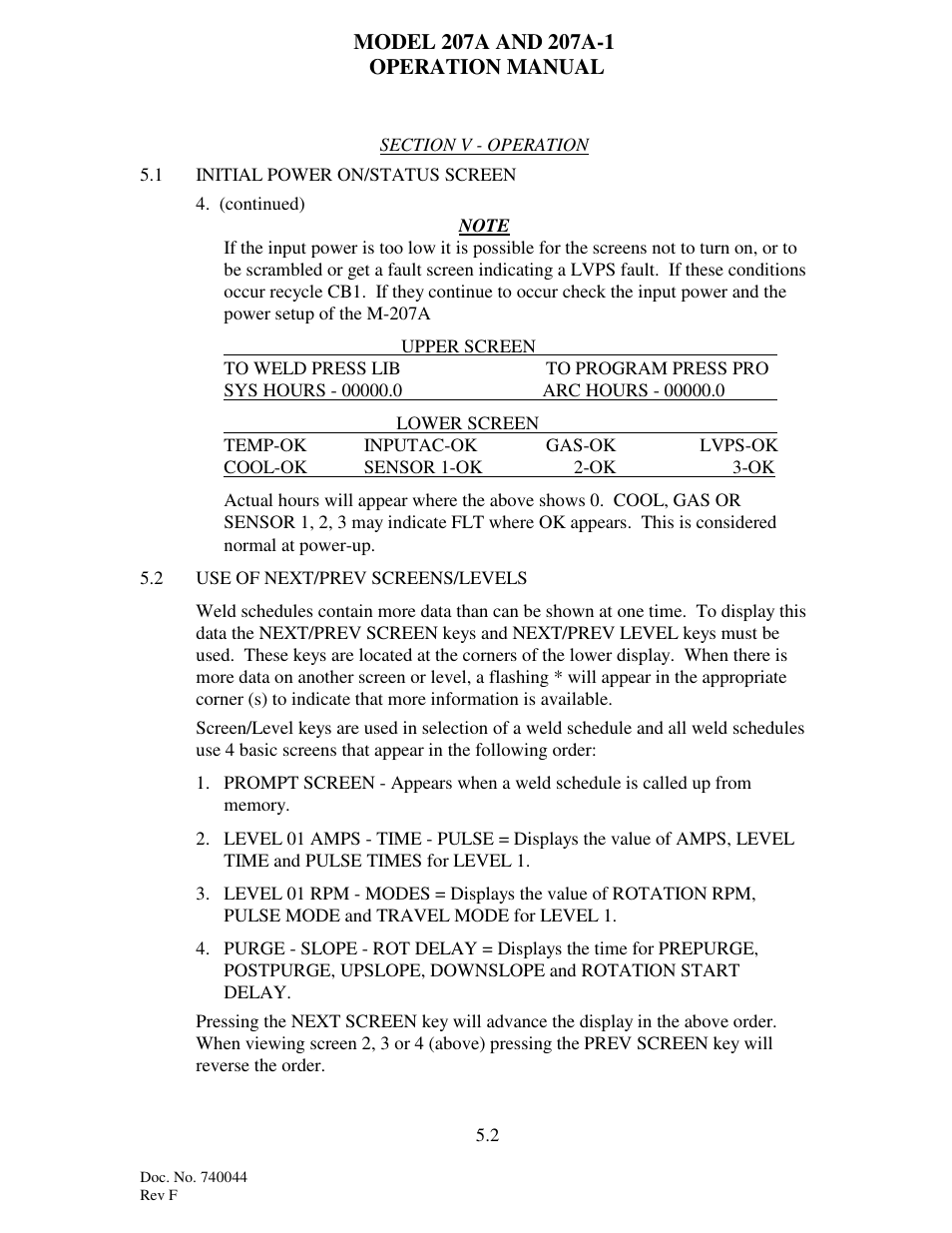 MODEL 207A AND 207A-1
OPERATION MANUAL

SECTION V - OPERATION

5.1 INITIAL POWER ON/STATUS SCREEN

4. (continued)

NOTE

If the input power is too low it is possible for the screens not to turn on, or to be scrambled or get a fault screen indicating a LVPS fault. If these conditions occur recycle CB1. If they continue to occur check the input power and the power setup of the M-207A

UPPER SCREEN

| TO WELD PRESS LIB | TO PROGRAM PRESS PRO |
|---|---|
| SYS HOURS - 00000.0 | ARC HOURS - 00000.0 |

LOWER SCREEN

| TEMP-OK | INPUTAC-OK | GAS-OK | LVPS-OK |
|---|---|---|---|
| COOL-OK | SENSOR 1-OK | 2-OK | 3-OK |

Actual hours will appear where the above shows 0. COOL, GAS OR SENSOR 1, 2, 3 may indicate FLT where OK appears. This is considered normal at power-up.

5.2 USE OF NEXT/PREV SCREENS/LEVELS

Weld schedules contain more data than can be shown at one time. To display this data the NEXT/PREV SCREEN keys and NEXT/PREV LEVEL keys must be used. These keys are located at the corners of the lower display. When there is more data on another screen or level, a flashing * will appear in the appropriate corner (s) to indicate that more information is available.

Screen/Level keys are used in selection of a weld schedule and all weld schedules use 4 basic screens that appear in the following order:

1. PROMPT SCREEN - Appears when a weld schedule is called up from memory.

2. LEVEL 01 AMPS - TIME - PULSE = Displays the value of AMPS, LEVEL TIME and PULSE TIMES for LEVEL 1.

3. LEVEL 01 RPM - MODES = Displays the value of ROTATION RPM, PULSE MODE and TRAVEL MODE for LEVEL 1.

4. PURGE - SLOPE - ROT DELAY = Displays the time for PREPURGE, POSTPURGE, UPSLOPE, DOWNSLOPE and ROTATION START DELAY.

Pressing the NEXT SCREEN key will advance the display in the above order. When viewing screen 2, 3 or 4 (above) pressing the PREV SCREEN key will reverse the order.

5.2

Doc. No. 740044
Rev F